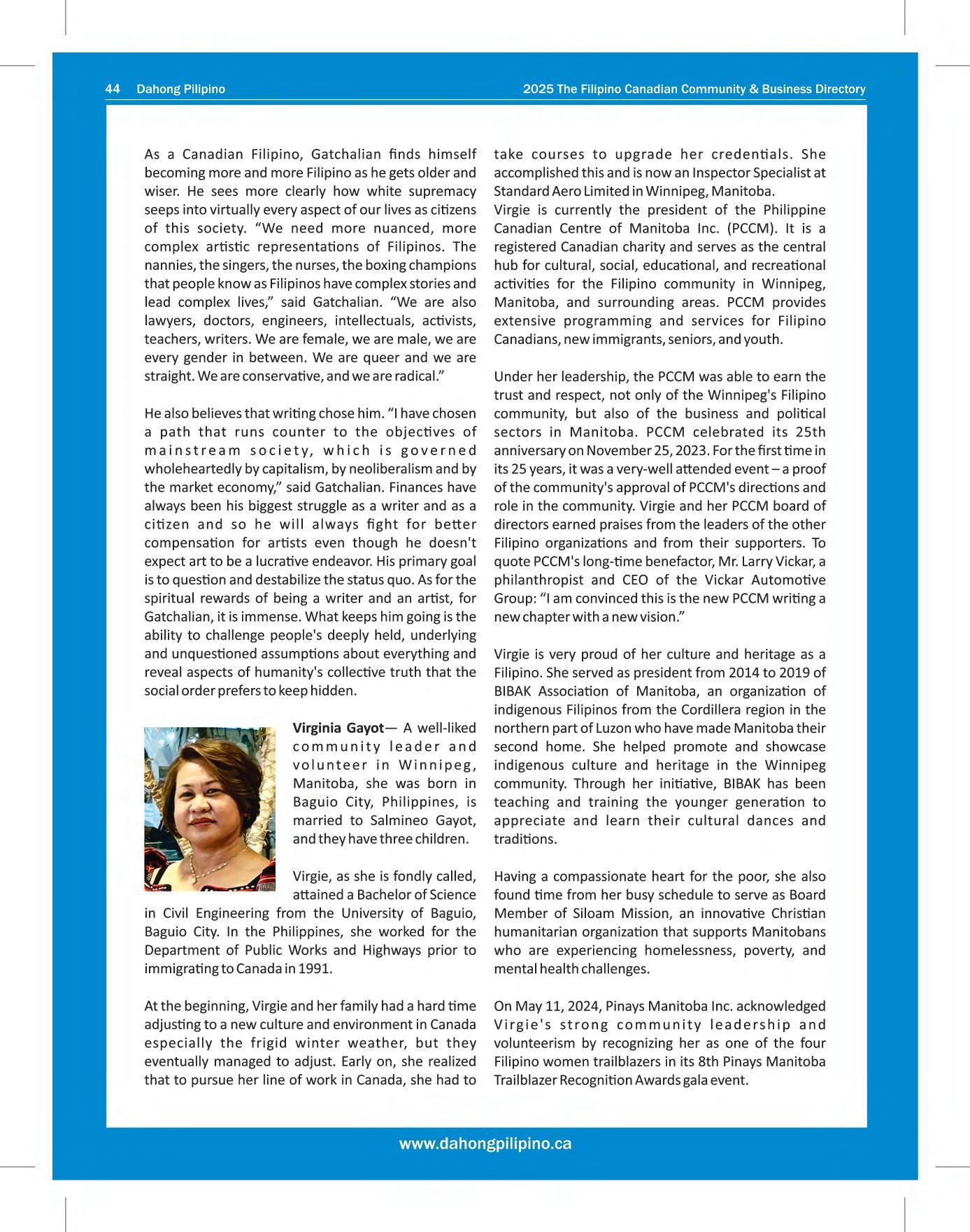 44 Dahong Pilipino

2025 The Filipino Canadian Community & Business Directory

As a Canadian Filipino, Gatchalian finds himself becoming more and more Filipino as he gets older and wiser. He sees more clearly how white supremacy seeps into virtually every aspect of our lives as citizens of this society. “We need more nuanced, more complex artistic representations of Filipinos. The nannies, the singers, the nurses, the boxing champions that people know as Filipinos have complex stories and lead complex lives,” said Gatchalian. “We are also lawyers, doctors, engineers, intellectuals, activists, teachers, writers. We are female, we are male, we are every gender in between. We are queer and we are straight. We are conservative, and we are radical.”

He also believes that writing chose him. “I have chosen a path that runs counter to the objectives of mainstream society, which is governed wholeheartedly by capitalism, by neoliberalism and by the market economy,” said Gatchalian. Finances have always been his biggest struggle as a writer and as a citizen and so he will always fight for better compensation for artists even though he doesn't expect art to be a lucrative endeavor. His primary goal is to question and destabilize the status quo. As for the spiritual rewards of being a writer and an artist, for Gatchalian, it is immense. What keeps him going is the ability to challenge people's deeply held, underlying and unquestioned assumptions about everything and reveal aspects of humanity's collective truth that the social order prefers to keep hidden.

Virginia Gayot— A well-liked community leader and volunteer in Winnipeg, Manitoba, she was born in Baguio City, Philippines, is married to Salmineo Gayot, and they have three children.

Virgie, as she is fondly called, attained a Bachelor of Science in Civil Engineering from the University of Baguio, Baguio City. In the Philippines, she worked for the Department of Public Works and Highways prior to immigrating to Canada in 1991.

At the beginning, Virgie and her family had a hard time adjusting to a new culture and environment in Canada especially the frigid winter weather, but they eventually managed to adjust. Early on, she realized that to pursue her line of work in Canada, she had to take courses to upgrade her credentials. She accomplished this and is now an Inspector Specialist at Standard Aero Limited in Winnipeg, Manitoba.
Virgie is currently the president of the Philippine Canadian Centre of Manitoba Inc. (PCCM). It is a registered Canadian charity and serves as the central hub for cultural, social, educational, and recreational activities for the Filipino community in Winnipeg, Manitoba, and surrounding areas. PCCM provides extensive programming and services for Filipino Canadians, new immigrants, seniors, and youth.

Under her leadership, the PCCM was able to earn the trust and respect, not only of the Winnipeg's Filipino community, but also of the business and political sectors in Manitoba. PCCM celebrated its 25th anniversary on November 25, 2023. For the first time in its 25 years, it was a very-well attended event – a proof of the community's approval of PCCM's directions and role in the community. Virgie and her PCCM board of directors earned praises from the leaders of the other Filipino organizations and from their supporters. To quote PCCM's long-time benefactor, Mr. Larry Vickar, a philanthropist and CEO of the Vickar Automotive Group: “I am convinced this is the new PCCM writing a new chapter with a new vision.”

Virgie is very proud of her culture and heritage as a Filipino. She served as president from 2014 to 2019 of BIBAK Association of Manitoba, an organization of indigenous Filipinos from the Cordillera region in the northern part of Luzon who have made Manitoba their second home. She helped promote and showcase indigenous culture and heritage in the Winnipeg community. Through her initiative, BIBAK has been teaching and training the younger generation to appreciate and learn their cultural dances and traditions.

Having a compassionate heart for the poor, she also found time from her busy schedule to serve as Board Member of Siloam Mission, an innovative Christian humanitarian organization that supports Manitobans who are experiencing homelessness, poverty, and mental health challenges.

On May 11, 2024, Pinays Manitoba Inc. acknowledged Virgie's strong community leadership and volunteerism by recognizing her as one of the four Filipino women trailblazers in its 8th Pinays Manitoba Trailblazer Recognition Awards gala event.

www.dahongpilipino.ca